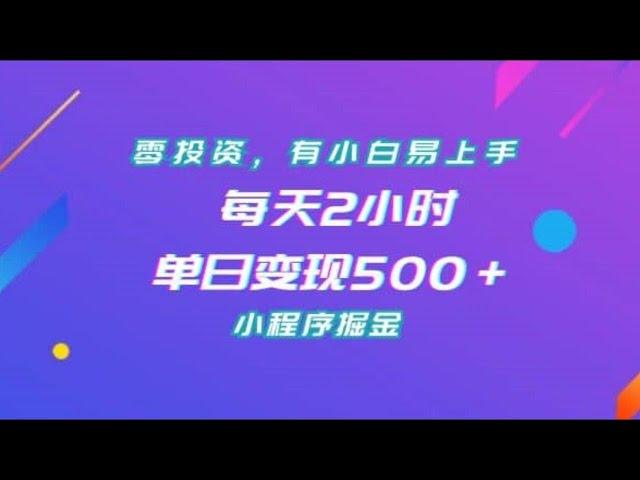 零投资，有小白易上手

每天2小时

单日变现500＋

小程序掘金